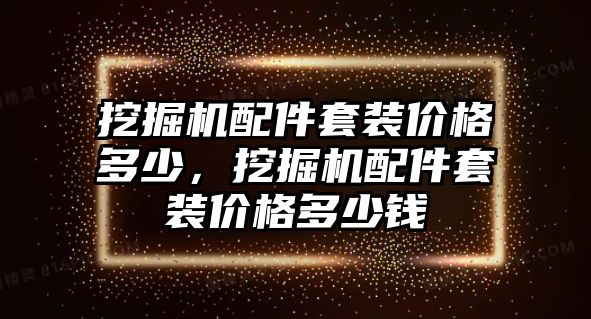 挖掘机配件套装价格多少，挖掘机配件套装价格多少钱